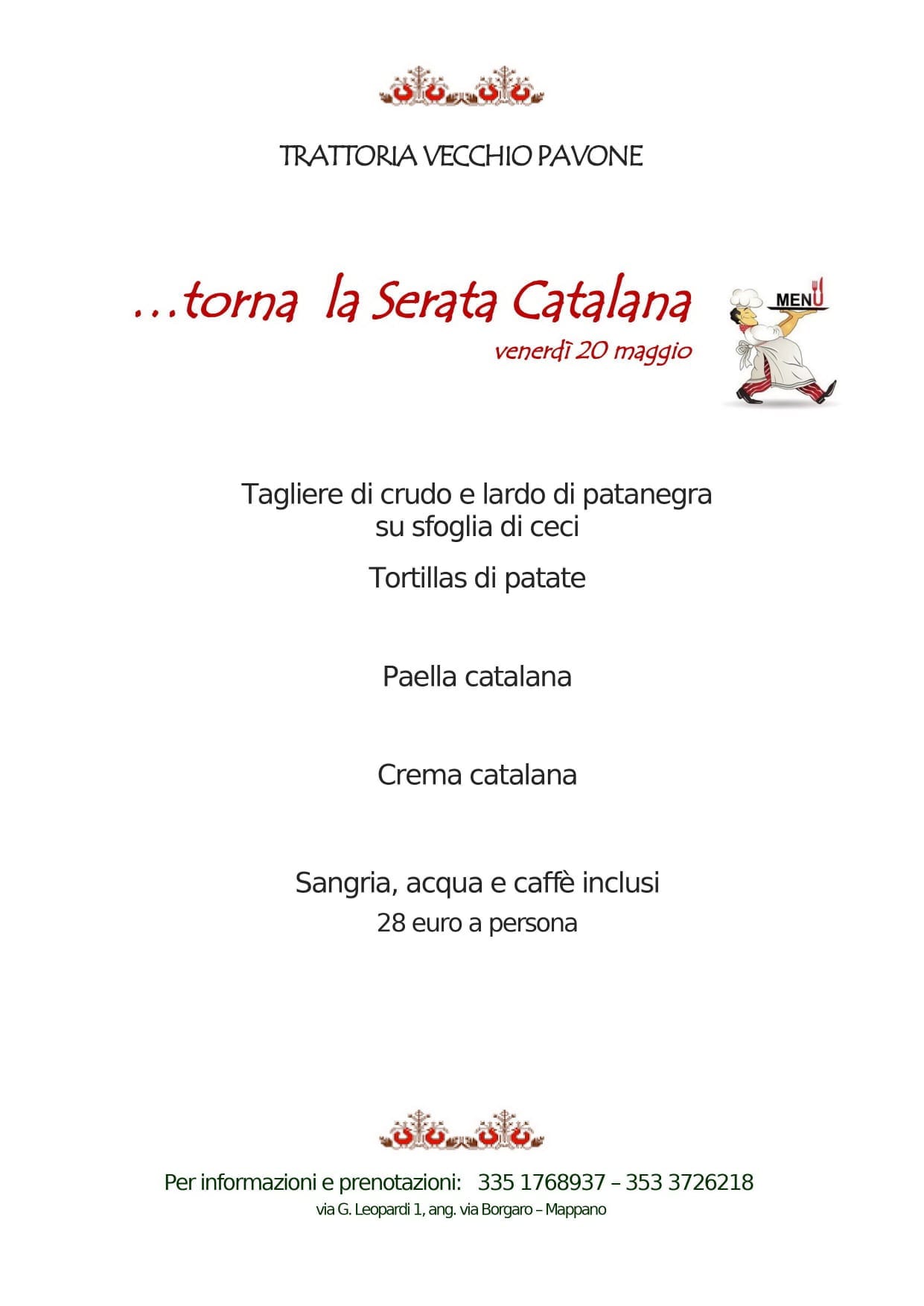 TRATTORIA VECCHIO PAVONE

…torna la Serata Catalana
venerdì 20 maggio

MENU

Tagliere di crudo e lardo di patanegra su sfoglia di ceci

Tortillas di patate

Paella catalana

Crema catalana

Sangria, acqua e caffè inclusi
28 euro a persona

Per informazioni e prenotazioni: 335 1768937 – 353 3726218
via G. Leopardi 1, ang. via Borgaro – Mappano